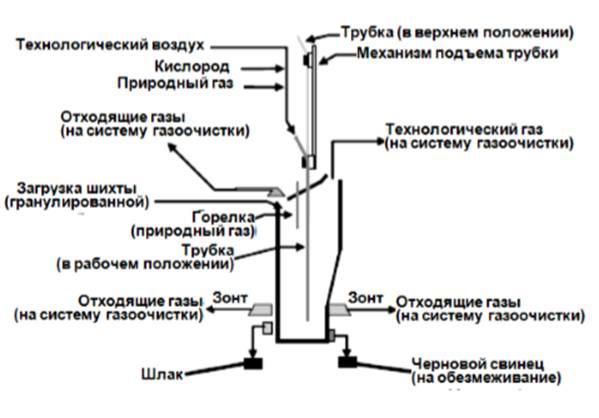 Трубка (в верхнем положении)
Технологический воздух
Механизм подъема трубки
Кислород
Природный газ
Отходящие газы
(на систему газоочистки)
Технологический газ
(на систему газоочистки)
Загрузка шихты
(гранулированной)
Горелка
(природный газ)
Трубка
(в рабочем положении)
Отходящие газы
(на систему газоочистки)
Зонт
Зонт
Отходящие газы
(на систему газоочистки)
Шлак
Черновой свинец
(на обезмеживание)